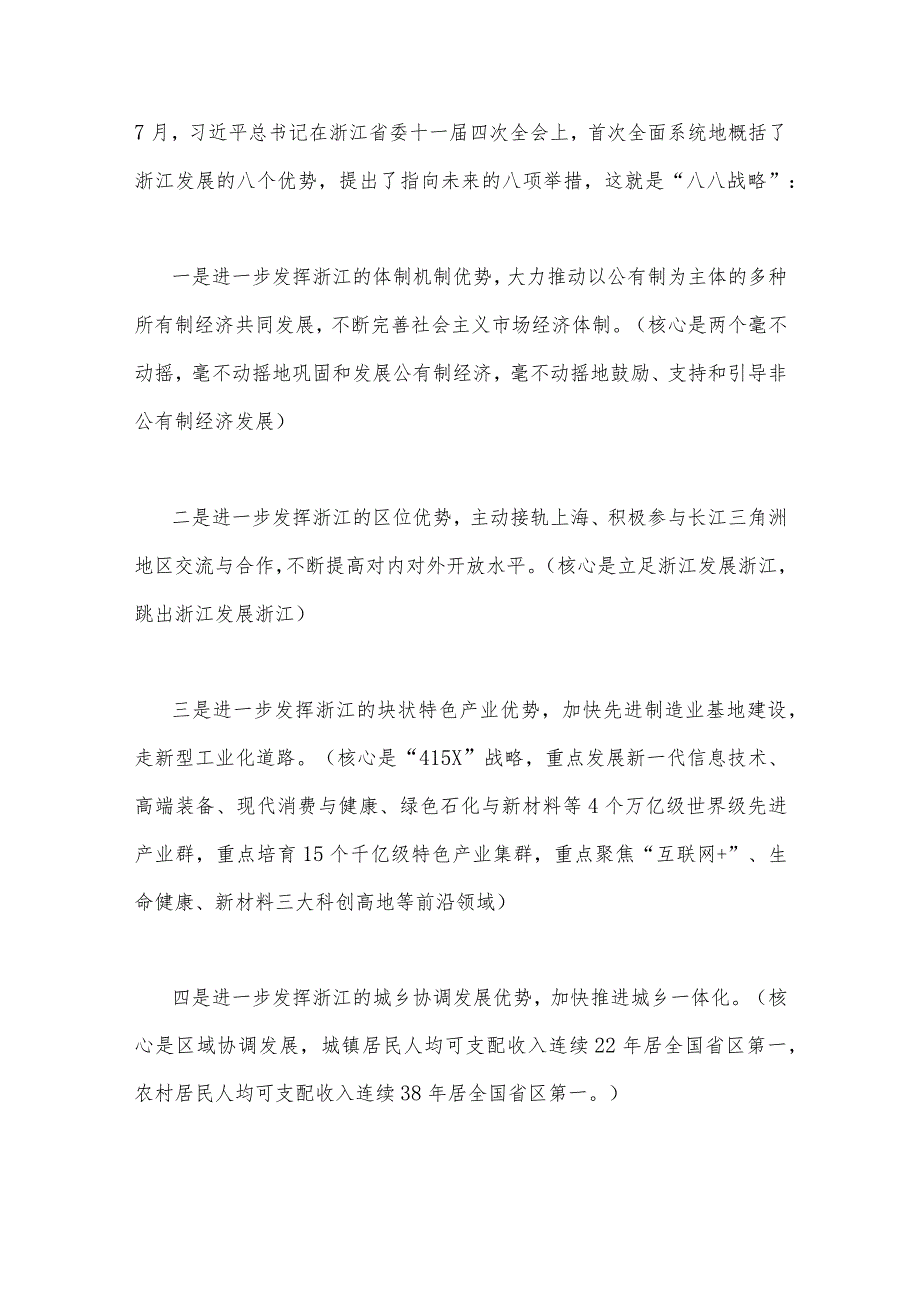 7月，习近平总书记在浙江省委十一届四次全会上，首次全面系统地概括了浙江发展的八个优势，提出了指向未来的八项举措，这就是“八八战略”：

一是进一步发挥浙江的体制机制优势，大力推动以公有制为主体的多种所有制经济共同发展，不断完善社会主义市场经济体制。（核心是两个毫不动摇，毫不动摇地巩固和发展公有制经济，毫不动摇地鼓励、支持和引导非公有制经济发展）

二是进一步发挥浙江的区位优势，主动接轨上海、积极参与长江三角洲地区交流与合作，不断提高对内对外开放水平。（核心是立足浙江发展浙江，跳出浙江发展浙江）

三是进一步发挥浙江的块状特色产业优势，加快先进制造业基地建设，走新型工业化道路。（核心是“415X”战略，重点发展新一代信息技术、高端装备、现代消费与健康、绿色石化与新材料等4个万亿级世界级先进产业群，重点培育15个千亿级特色产业集群，重点聚焦“互联网+”、生命健康、新材料三大科创高地等前沿领域）

四是进一步发挥浙江的城乡协调发展优势，加快推进城乡一体化。（核心是区域协调发展，城镇居民人均可支配收入连续22年居全国省区第一，农村居民人均可支配收入连续38年居全国省区第一。）